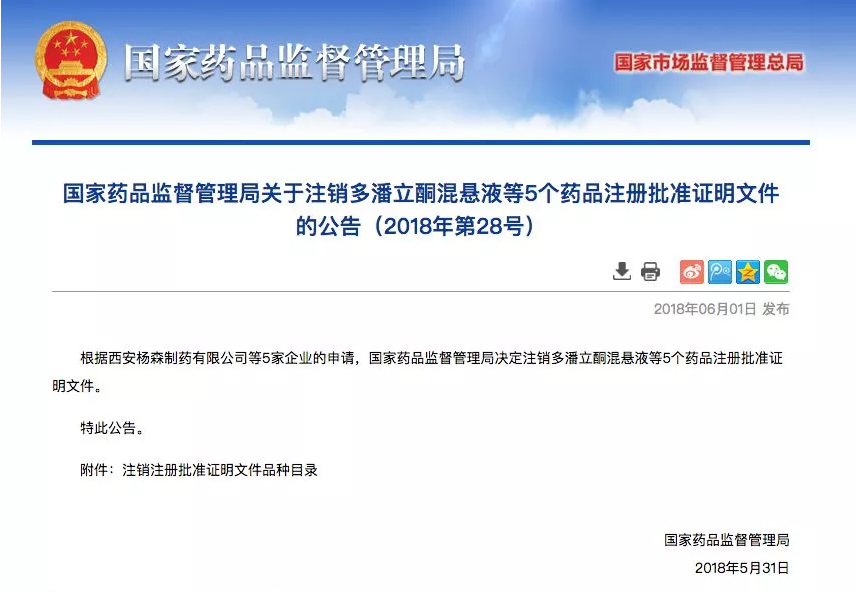 国家药品监督管理局

国家市场监督管理总局

国家药品监督管理局关于注销多潘立酮混悬液等5个药品注册批准证明文件的公告（2018年第28号）

2018年06月01日 发布

根据西安杨森制药有限公司等5家企业的申请，国家药品监督管理局决定注销多潘立酮混悬液等5个药品注册批准证明文件。

特此公告。

附件：注销注册批准证明文件品种目录

国家药品监督管理局

2018年5月31日